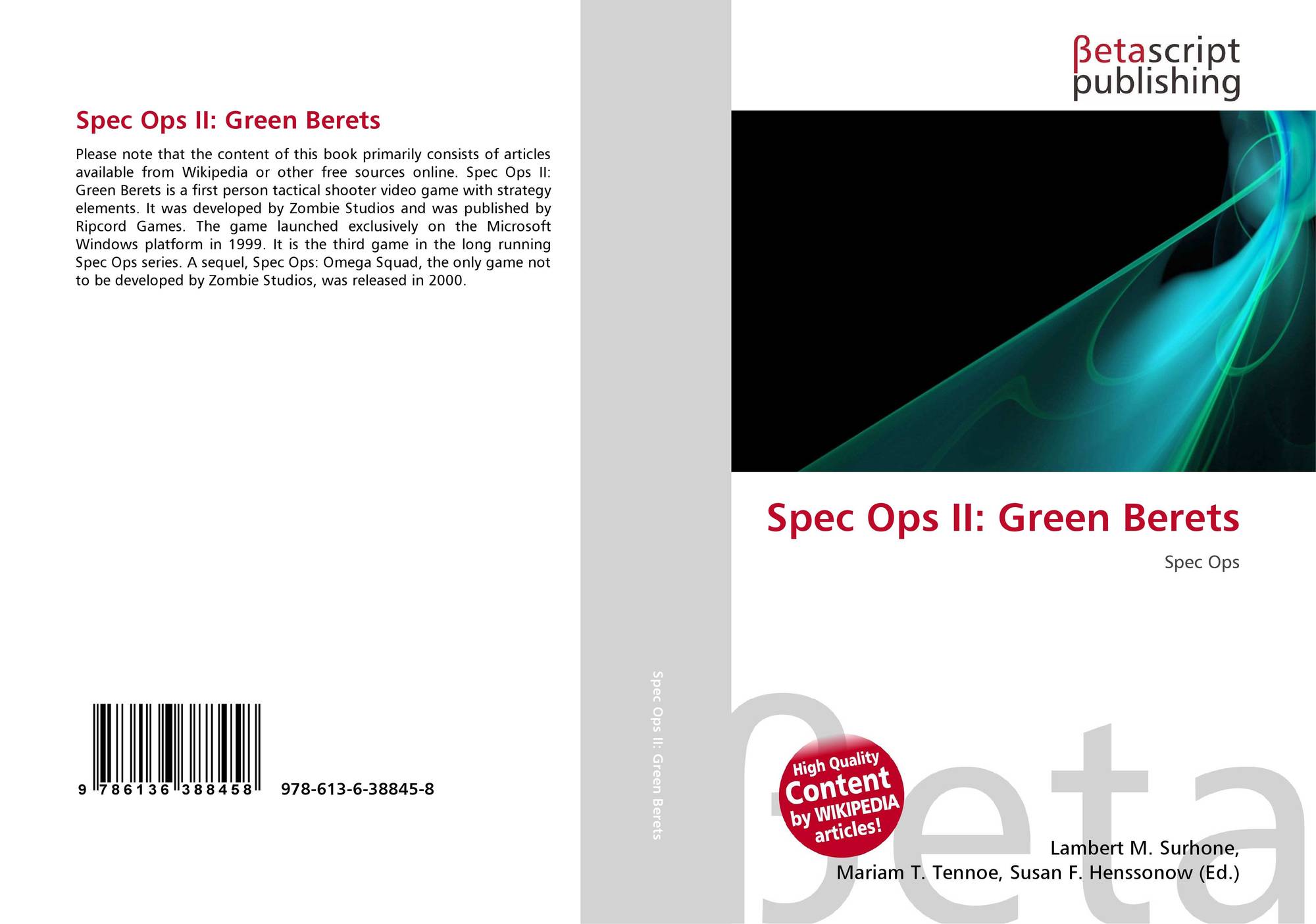 Spec Ops II: Green Berets

Please note that the content of this book primarily consists of articles available from Wikipedia or other free sources online. Spec Ops II: Green Berets is a first person tactical shooter video game with strategy elements. It was developed by Zombie Studios and was published by Ripcord Games. The game launched exclusively on the Microsoft Windows platform in 1999. It is the third game in the long running Spec Ops series. A sequel, Spec Ops: Omega Squad, the only game not to be developed by Zombie Studios, was released in 2000.

9 786136 388458 978-613-6-38845-8

Spec Ops II: Green Berets

βetascript
publishing

Spec Ops II: Green Berets

Spec Ops

High Quality
Content
by WIKIPEDIA
articles!

Lambert M. Surhone,
Mariam T. Tennoe, Susan F. Henssonow (Ed.)

βeta